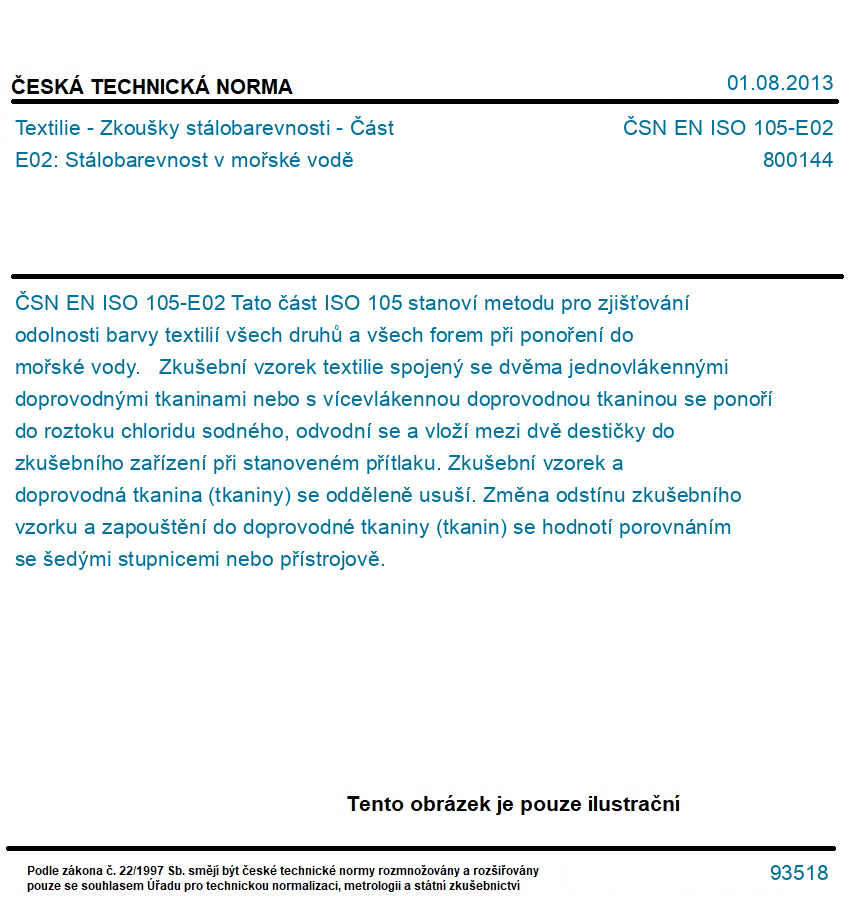 ČESKÁ TECHNICKÁ NORMA

01.08.2013

Textilie - Zkoušky stálobarevnosti - Část E02: Stálobarevnost v mořské vodě

ČSN EN ISO 105-E02
800144

ČSN EN ISO 105-E02 Tato část ISO 105 stanoví metodu pro zjišťování odolnosti barvy textilií všech druhů a všech forem při ponoření do mořské vody. Zkušební vzorek textilie spojený se dvěma jednovlákennými doprovodnými tkaninami nebo s vícevlákennou doprovodnou tkaninou se ponoří do roztoku chloridu sodného, odvodní se a vloží mezi dvě destičky do zkušebního zařízení při stanoveném přítlaku. Zkušební vzorek a doprovodná tkanina (tkaniny) se odděleně usuší. Změna odstínu zkušebního vzorku a zapouštění do doprovodné tkaniny (tkanin) se hodnotí porovnáním se šedými stupnicemi nebo přístrojově.

Tento obrázek je pouze ilustrační

Podle zákona č. 22/1997 Sb. smějí být české technické normy rozmnožovány a rozšiřovány pouze se souhlasem Úřadu pro technickou normalizaci, metrologii a státní zkušebnictví

93518